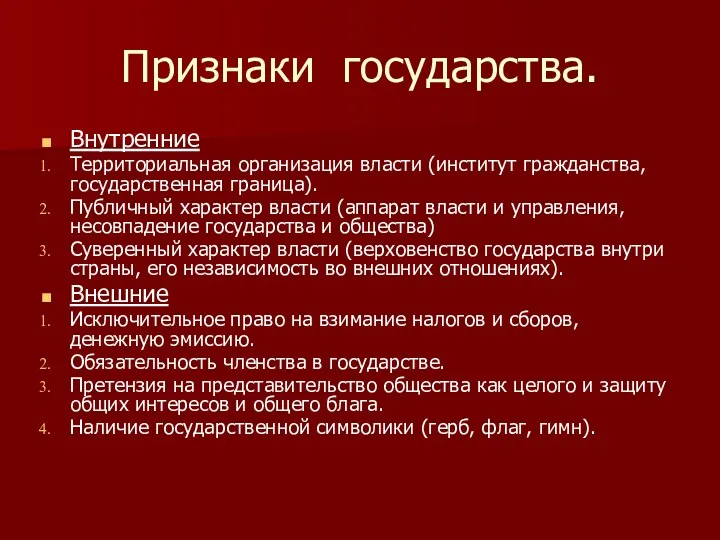 Признаки государства.

Внутренние

1. Территориальная организация власти (институт гражданства, государственная граница).
2. Публичный характер власти (аппарат власти и управления, несовпадение государства и общества)
3. Суверенный характер власти (верховенство государства внутри страны, его независимость во внешних отношениях).

Внешние

1. Исключительное право на взимание налогов и сборов, денежную эмиссию.
2. Обязательность членства в государстве.
3. Претензия на представительство общества как целого и защиту общих интересов и общего блага.
4. Наличие государственной символики (герб, флаг, гимн).